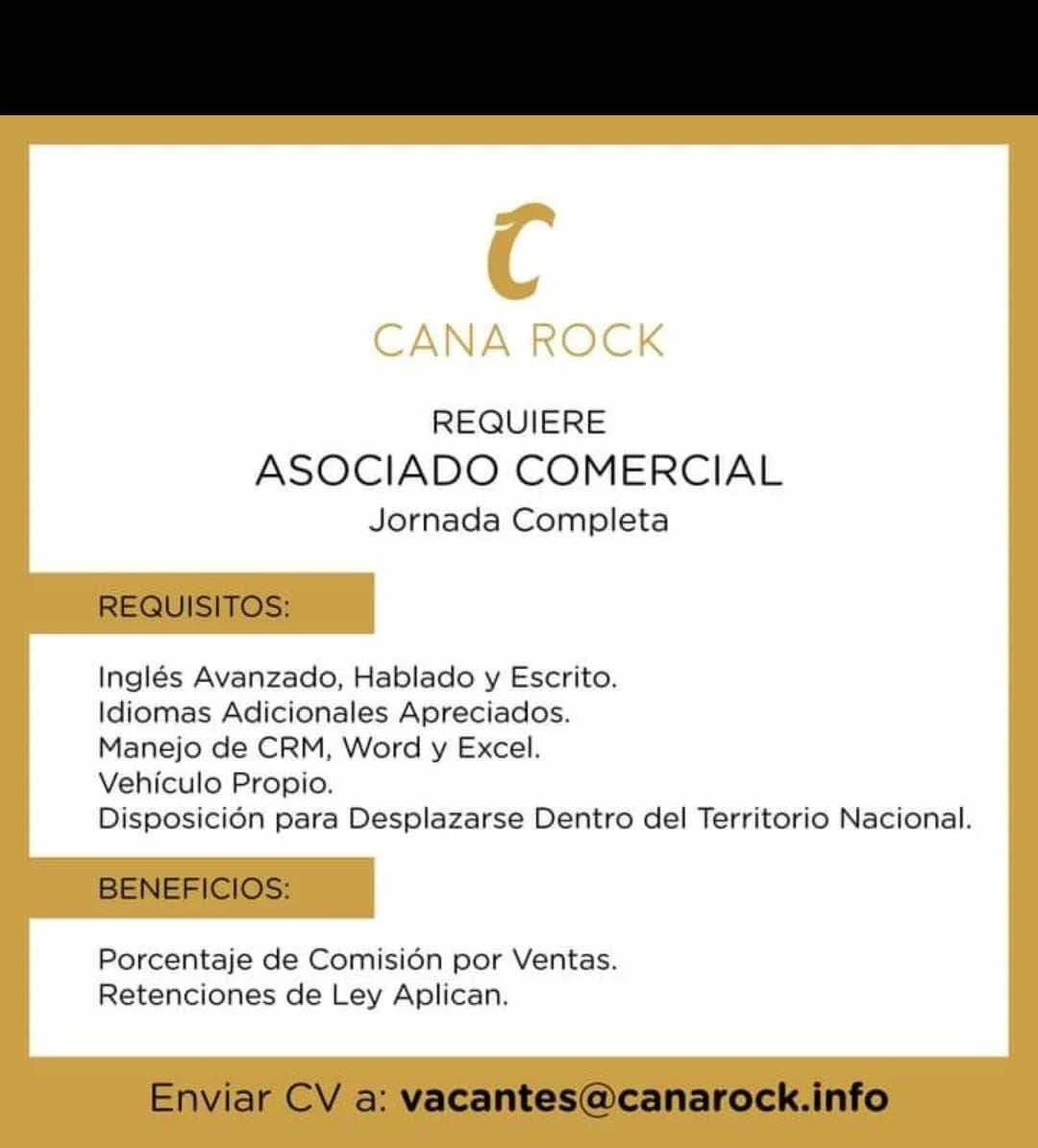 C
CANA ROCK

REQUIERE
ASOCIADO COMERCIAL
Jornada Completa

REQUISITOS:

Inglés Avanzado, Hablado y Escrito.
Idiomas Adicionales Apreciados.
Manejo de CRM, Word y Excel.
Vehículo Propio.
Disposición para Desplazarse Dentro del Territorio Nacional.

BENEFICIOS:

Porcentaje de Comisión por Ventas.
Retenciones de Ley Aplican.

Enviar CV a: vacantes@canarock.info